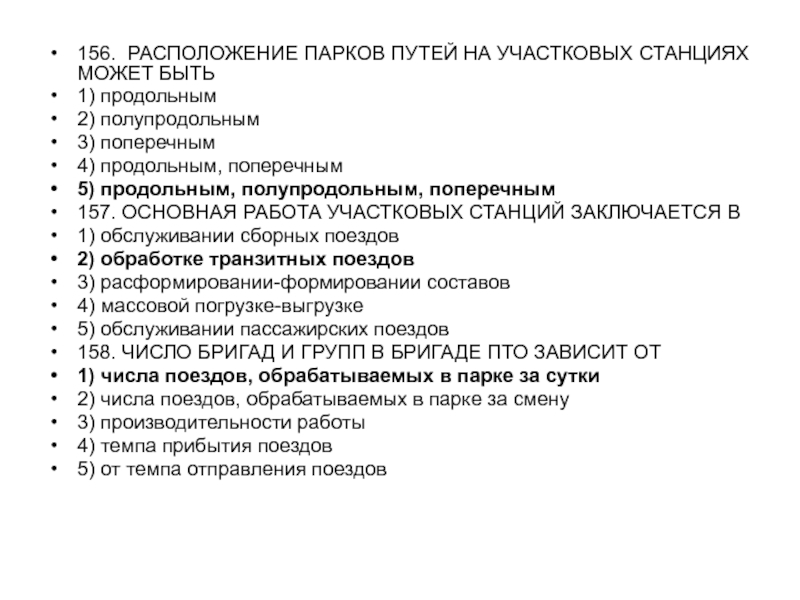 • 156. РАСПОЛОЖЕНИЕ ПАРКОВ ПУТЕЙ НА УЧАСТКОВЫХ СТАНЦИЯХ МОЖЕТ БЫТЬ
• 1) продольным
• 2) полупродольным
• 3) поперечным
• 4) продольным, поперечным
• 5) продольным, полупродольным, поперечным
• 157. ОСНОВНАЯ РАБОТА УЧАСТКОВЫХ СТАНЦИЙ ЗАКЛЮЧАЕТСЯ В
• 1) обслуживании сборных поездов
• 2) обработке транзитных поездов
• 3) расформировании-формировании составов
• 4) массовой погрузке-выгрузке
• 5) обслуживании пассажирских поездов
• 158. ЧИСЛО БРИГАД И ГРУПП В БРИГАДЕ ПТО ЗАВИСИТ ОТ
• 1) числа поездов, обрабатываемых в парке за сутки
• 2) числа поездов, обрабатываемых в парке за смену
• 3) производительности работы
• 4) темпа прибытия поездов
• 5) от темпа отправления поездов